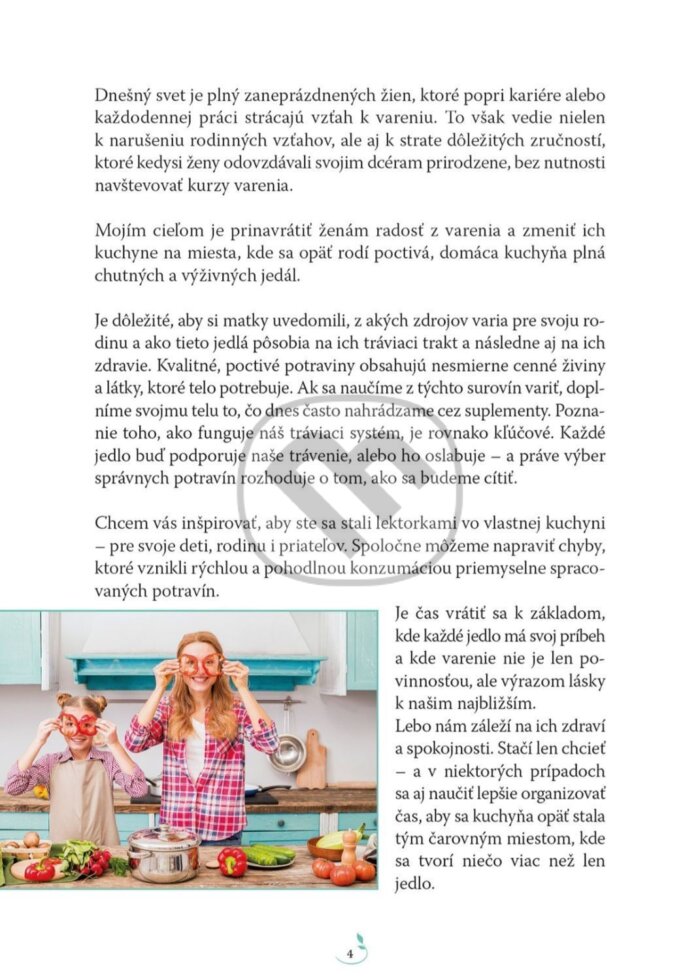 Dnešný svet je plný zaneprázdnených žien, ktoré popri kariére alebo každodennej práci strácajú vzťah k vareniu. To však vedie nielen k narušeniu rodinných vzťahov, ale aj k strate dôležitých zručností, ktoré kedysi ženy odovzdávali svojim dcéram prirodzene, bez nutnosti navštevovať kurzy varenia.

Mojím cieľom je prinavrátiť ženám radosť z varenia a zmeniť ich kuchyne na miesta, kde sa opäť rodí poctivá, domáca kuchyňa plná chutných a výživných jedál.

Je dôležité, aby si matky uvedomili, z akých zdrojov varia pre svoju rodinu a ako tieto jedlá pôsobia na ich tráviaci trakt a následne aj na ich zdravie. Kvalitné, poctivé potraviny obsahujú nesmierne cenné živiny a látky, ktoré telo potrebuje. Ak sa naučíme z týchto surovín variť, doplníme svojmu telu to, čo dnes často nahrádzame cez suplementy. Poznanie toho, ako funguje náš tráviaci systém, je rovnako kľúčové. Každé jedlo buď podporuje naše trávenie, alebo ho oslabuje – a práve výber správnych potravín rozhoduje o tom, ako sa budeme cítiť.

Chcem vás inšpirovať, aby ste sa stali lektorkami vo vlastnej kuchyni – pre svoje deti, rodinu i priateľov. Spoločne môžeme napraviť chyby, ktoré vznikli rýchlou a pohodlnou konzumáciou priemyselne spracovaných potravín.

Je čas vrátiť sa k základom, kde každé jedlo má svoj príbeh a kde varenie nie je len povinnosťou, ale výrazom lásky k našim najbližším.
Lebo nám záleží na ich zdraví a spokojnosti. Stačí len chcieť – a v niektorých prípadoch sa aj naučiť lepšie organizovať čas, aby sa kuchyňa opäť stala tým čarovným miestom, kde sa tvorí niečo viac než len jedlo.

4